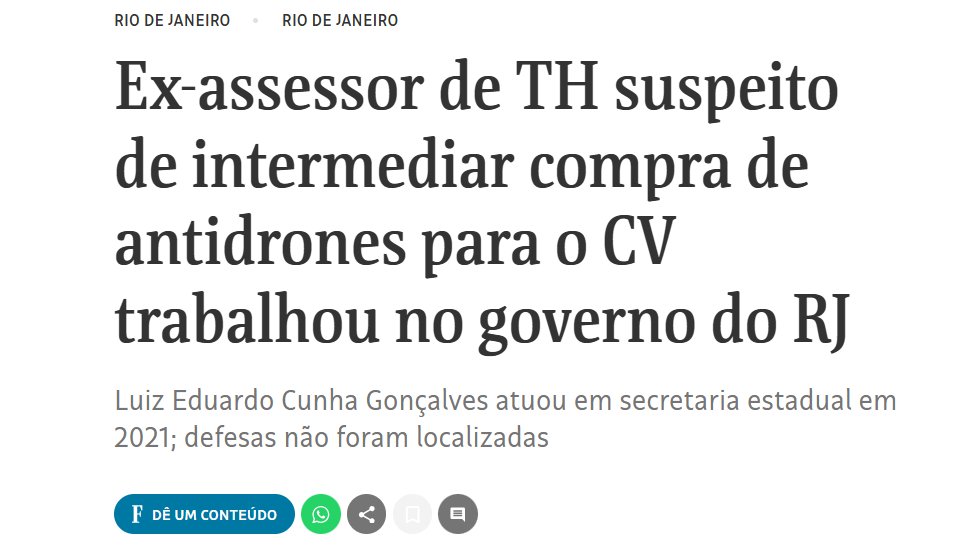 RIO DE JANEIRO • RIO DE JANEIRO

Ex-assessor de TH suspeito de intermediar compra de antidrones para o CV trabalhou no governo do RJ

Luiz Eduardo Cunha Gonçalves atuou em secretaria estadual em 2021; defesas não foram localizadas

F DÊ UM CONTEÚDO